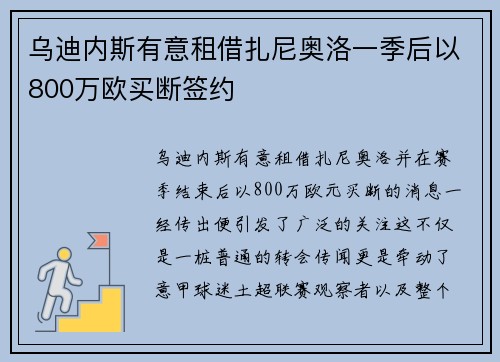 乌迪内斯有意租借扎尼奥洛一季后以800万欧买断签约

乌迪内斯有意租借扎尼奥洛并在赛季结束后以800万欧元买断的消息一经传出便引发了广泛的关注这不仅是一桩普通的转会传闻更是牵动了意甲球迷土超联赛观察者以及整个